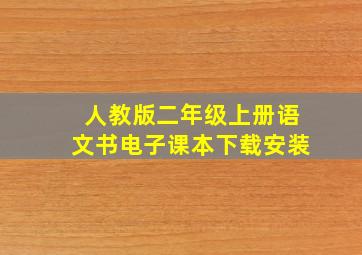 人教版二年级上册语文书电子课本下载安装